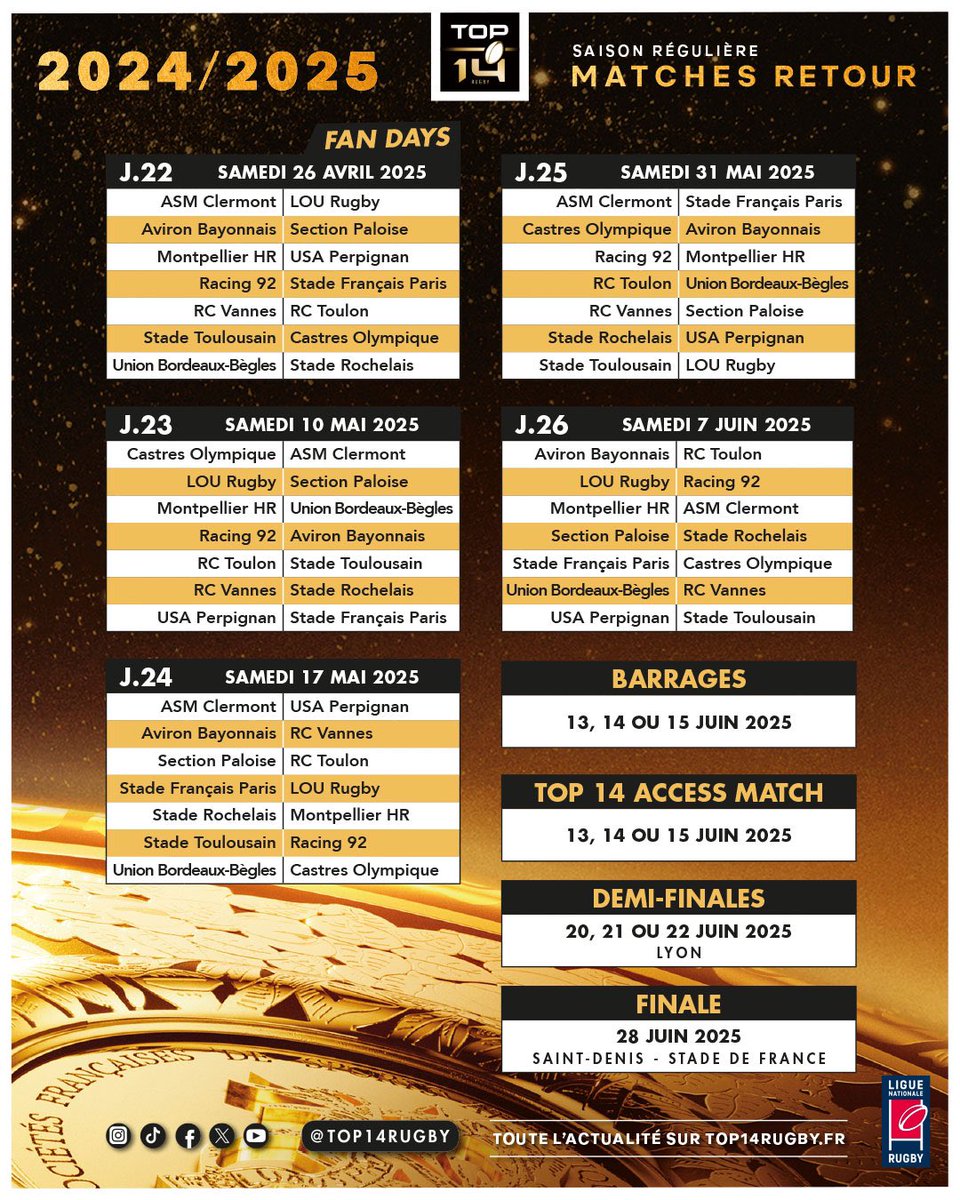 2024/2025

TOP 14 RUGBY

SAISON RÉGULIÈRE
MATCHES RETOUR

FAN DAYS

| J.22 | SAMEDI 26 AVRIL 2025 |
|---|---|
| ASM Clermont | LOU Rugby |
| Aviron Bayonnais | Section Paloise |
| Montpellier HR | USA Perpignan |
| Racing 92 | Stade Français Paris |
| RC Vannes | RC Toulon |
| Stade Toulousain | Castres Olympique |
| Union Bordeaux-Bègles | Stade Rochelais |

| J.23 | SAMEDI 10 MAI 2025 |
|---|---|
| Castres Olympique | ASM Clermont |
| LOU Rugby | Section Paloise |
| Montpellier HR | Union Bordeaux-Bègles |
| Racing 92 | Aviron Bayonnais |
| RC Toulon | Stade Toulousain |
| RC Vannes | Stade Rochelais |
| USA Perpignan | Stade Français Paris |

| J.24 | SAMEDI 17 MAI 2025 |
|---|---|
| ASM Clermont | USA Perpignan |
| Aviron Bayonnais | RC Vannes |
| Section Paloise | RC Toulon |
| Stade Français Paris | LOU Rugby |
| Stade Rochelais | Montpellier HR |
| Stade Toulousain | Racing 92 |
| Union Bordeaux-Bègles | Castres Olympique |

| J.25 | SAMEDI 31 MAI 2025 |
|---|---|
| ASM Clermont | Stade Français Paris |
| Castres Olympique | Aviron Bayonnais |
| Racing 92 | Montpellier HR |
| RC Toulon | Union Bordeaux-Bègles |
| RC Vannes | Section Paloise |
| Stade Rochelais | USA Perpignan |
| Stade Toulousain | LOU Rugby |

| J.26 | SAMEDI 7 JUIN 2025 |
|---|---|
| Aviron Bayonnais | RC Toulon |
| LOU Rugby | Racing 92 |
| Montpellier HR | ASM Clermont |
| Section Paloise | Stade Rochelais |
| Stade Français Paris | Castres Olympique |
| Union Bordeaux-Bègles | RC Vannes |
| USA Perpignan | Stade Toulousain |

BARRAGES
13, 14 OU 15 JUIN 2025

TOP 14 ACCESS MATCH
13, 14 OU 15 JUIN 2025

DEMI-FINALES
20, 21 OU 22 JUIN 2025
LYON

FINALE
28 JUIN 2025
SAINT-DENIS - STADE DE FRANCE

@TOP14RUGBY

TOUTE L'ACTUALITÉ SUR TOP14RUGBY.FR

LIGUE NATIONALE RUGBY